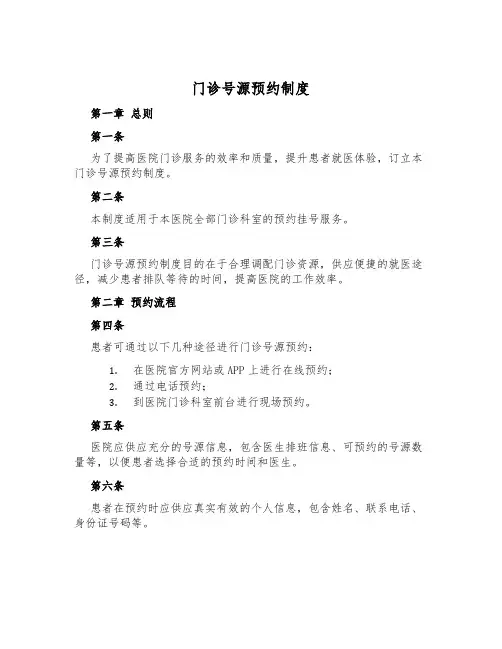 门诊号源预约制度

第一章 总则

第一条

为了提高医院门诊服务的效率和质量，提升患者就医体验，订立本门诊号源预约制度。

第二条

本制度适用于本医院全部门诊科室的预约挂号服务。

第三条

门诊号源预约制度目的在于合理调配门诊资源，供应便捷的就医途径，减少患者排队等待的时间，提高医院的工作效率。

第二章 预约流程

第四条

患者可通过以下几种途径进行门诊号源预约：

1. 在医院官方网站或APP上进行在线预约；
2. 通过电话预约；
3. 到医院门诊科室前台进行现场预约。

第五条

医院应供应充分的号源信息，包含医生排班信息、可预约的号源数量等，以便患者选择合适的预约时间和医生。

第六条

患者在预约时应供应真实有效的个人信息，包含姓名、联系电话、身份证号码等。